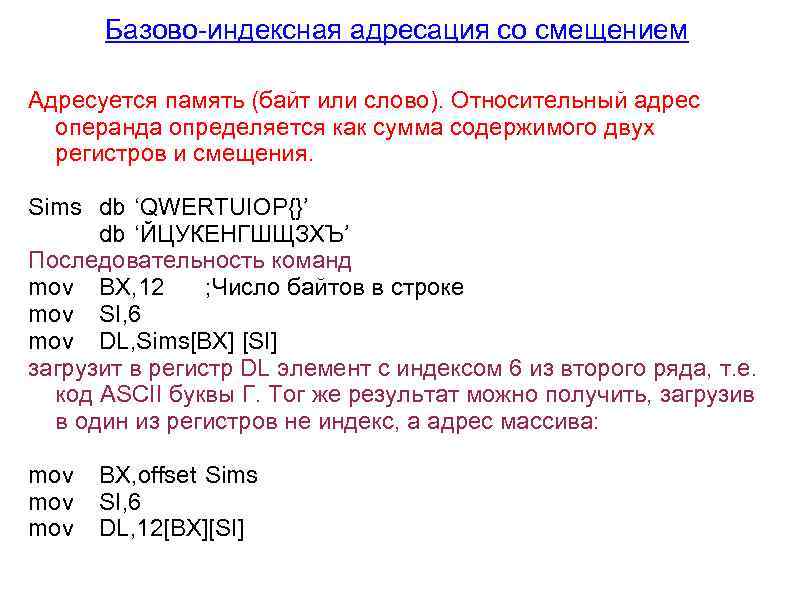 Базово-индексная адресация со смещением

Адресуется память (байт или слово). Относительный адрес операнда определяется как сумма содержимого двух регистров и смещения.

Sims db ‘QWERTUIOP{}’
db ‘ЙЦУКЕНГШЩЗХЪ’
Последовательность команд
mov BX,12 ;Число байтов в строке
mov SI,6
mov DL,Sims[BX] [SI]
загрузит в регистр DL элемент с индексом 6 из второго ряда, т.е. код ASCII буквы Г. Тог же результат можно получить, загрузив в один из регистров не индекс, а адрес массива:

mov BX,offset Sims
mov SI,6
mov DL,12[BX][SI]